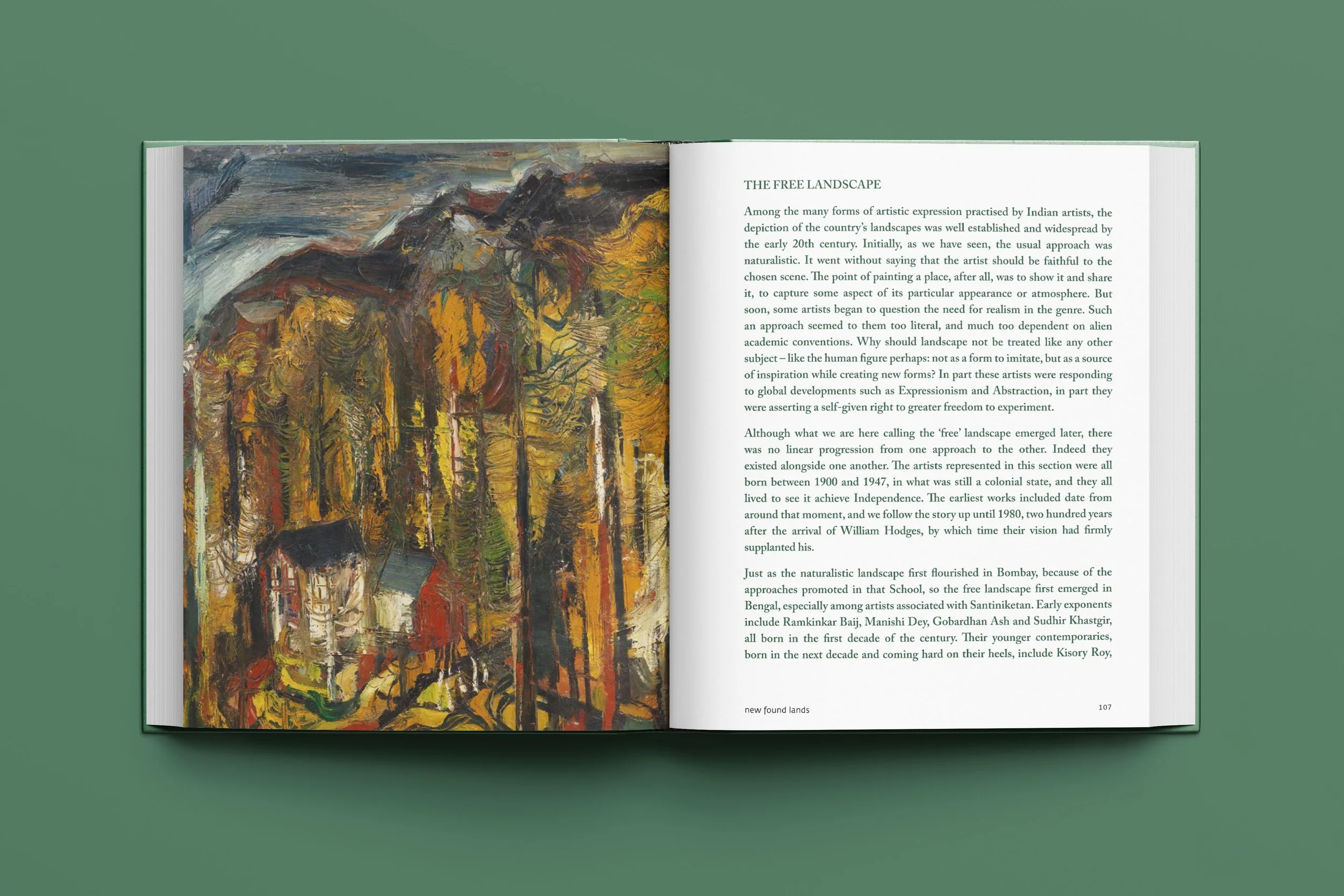 THE FREE LANDSCAPE

Among the many forms of artistic expression practised by Indian artists, the depiction of the country's landscapes was well established and widespread by the early 20th century. Initially, as we have seen, the usual approach was naturalistic. It went without saying that the artist should be faithful to the chosen scene. The point of painting a place, after all, was to show it and share it, to capture some aspect of its particular appearance or atmosphere. But soon, some artists began to question the need for realism in the genre. Such an approach seemed to them too literal, and much too dependent on alien academic conventions. Why should landscape not be treated like any other subject – like the human figure perhaps: not as a form to imitate, but as a source of inspiration while creating new forms? In part these artists were responding to global developments such as Expressionism and Abstraction, in part they were asserting a self-given right to greater freedom to experiment.

Although what we are here calling the 'free' landscape emerged later, there was no linear progression from one approach to the other. Indeed they existed alongside one another. The artists represented in this section were all born between 1900 and 1947, in what was still a colonial state, and they all lived to see it achieve Independence. The earliest works included date from around that moment, and we follow the story up until 1980, two hundred years after the arrival of William Hodges, by which time their vision had firmly supplanted his.

Just as the naturalistic landscape first flourished in Bombay, because of the approaches promoted in that School, so the free landscape first emerged in Bengal, especially among artists associated with Santiniketan. Early exponents include Ramkinkar Baij, Manishi Dey, Gobardhan Ash and Sudhir Khastgir, all born in the first decade of the century. Their younger contemporaries, born in the next decade and coming hard on their heels, include Kisory Roy,

new found lands 107